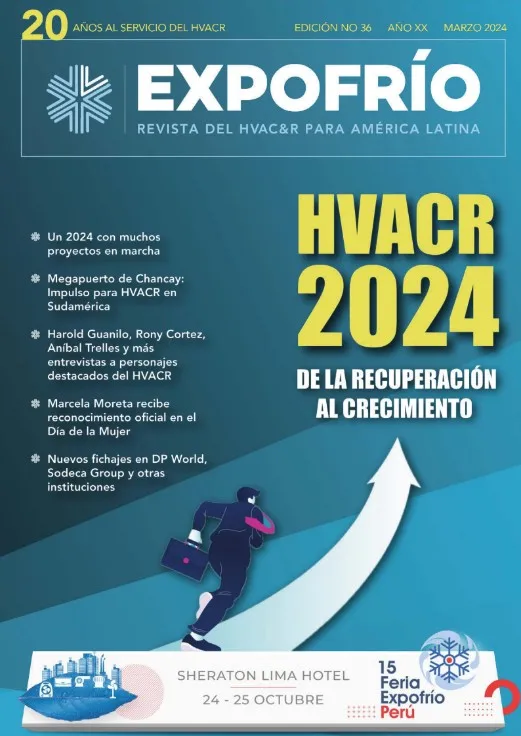 20 AÑOS AL SERVICIO DEL HVACR

EDICIÓN NO 36 AÑO XX MARZO 2024

EXPOFRÍO
REVISTA DEL HVAC&R PARA AMÉRICA LATINA

HVACR 2024
DE LA RECUPERACIÓN AL CRECIMIENTO

Un 2024 con muchos proyectos en marcha

Megapuerto de Chancay: Impulso para HVACR en Sudamérica

Harold Guanilo, Rony Cortez, Aníbal Trelles y más entrevistas a personajes destacados del HVACR

Marcela Moreta recibe reconocimiento oficial en el Día de la Mujer

Nuevos fichajes en DP World, Sodeca Group y otras instituciones

SHERATON LIMA HOTEL
24 - 25 OCTUBRE

15 Feria Expofrío Perú